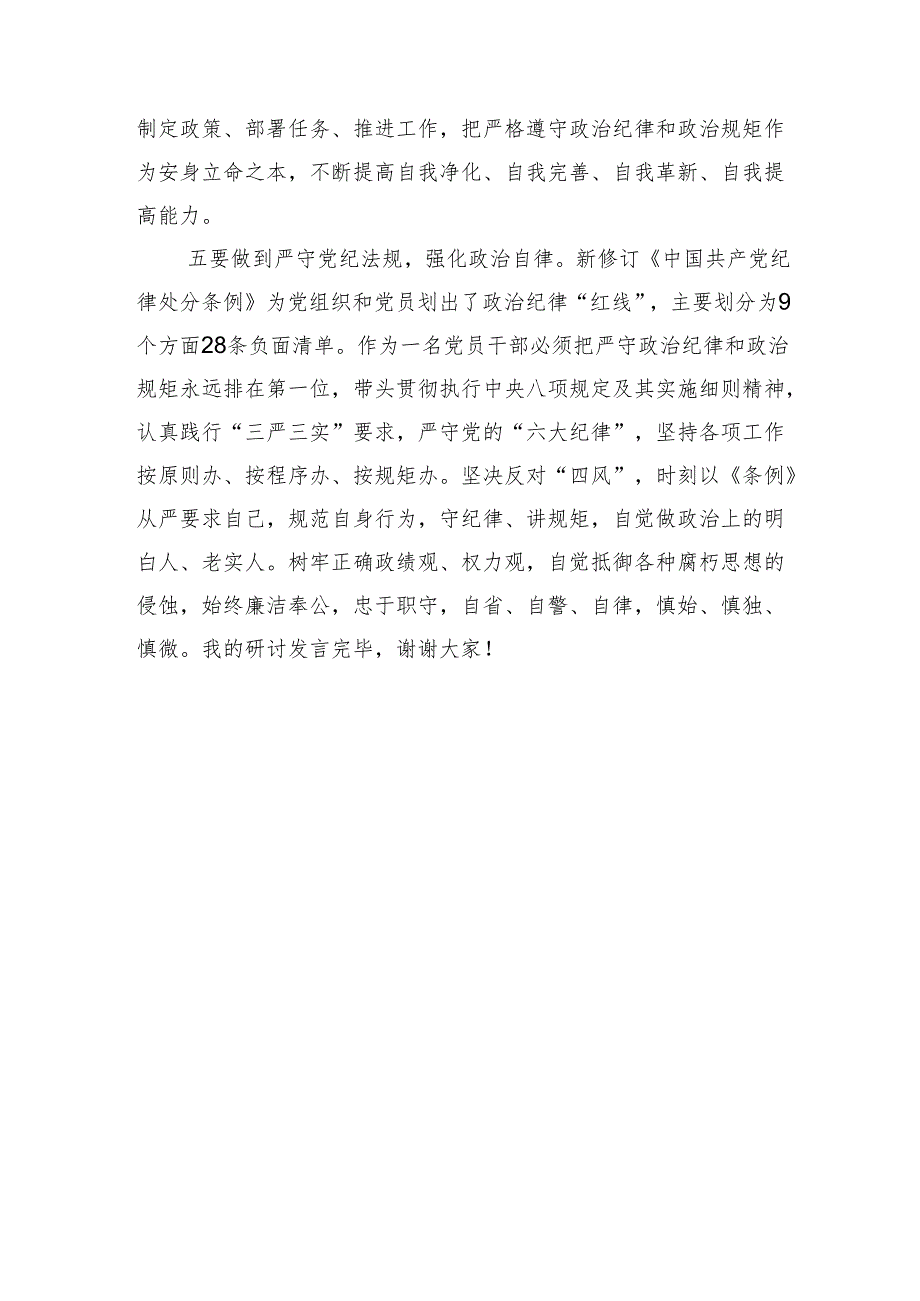 制定政策、部署任务、推进工作，把严格遵守政治纪律和政治规矩作为安身立命之本，不断提高自我净化、自我完善、自我革新、自我提高能力。

五要做到严守党纪法规，强化政治自律。新修订《中国共产党纪律处分条例》为党组织和党员划出了政治纪律“红线”，主要划分为9个方面28条负面清单。作为一名党员干部必须把严守政治纪律和政治规矩永远排在第一位，带头贯彻执行中央八项规定及其实施细则精神，认真践行“三严三实”要求，严守党的“六大纪律”，坚持各项工作按原则办、按程序办、按规矩办。坚决反对“四风”，时刻以《条例》从严要求自己，规范自身行为，守纪律、讲规矩，自觉做政治上的明白人、老实人。树牢正确政绩观、权力观，自觉抵御各种腐朽思想的侵蚀，始终廉洁奉公，忠于职守，自省、自警、自律，慎始、慎独、慎微。我的研讨发言完毕，谢谢大家！